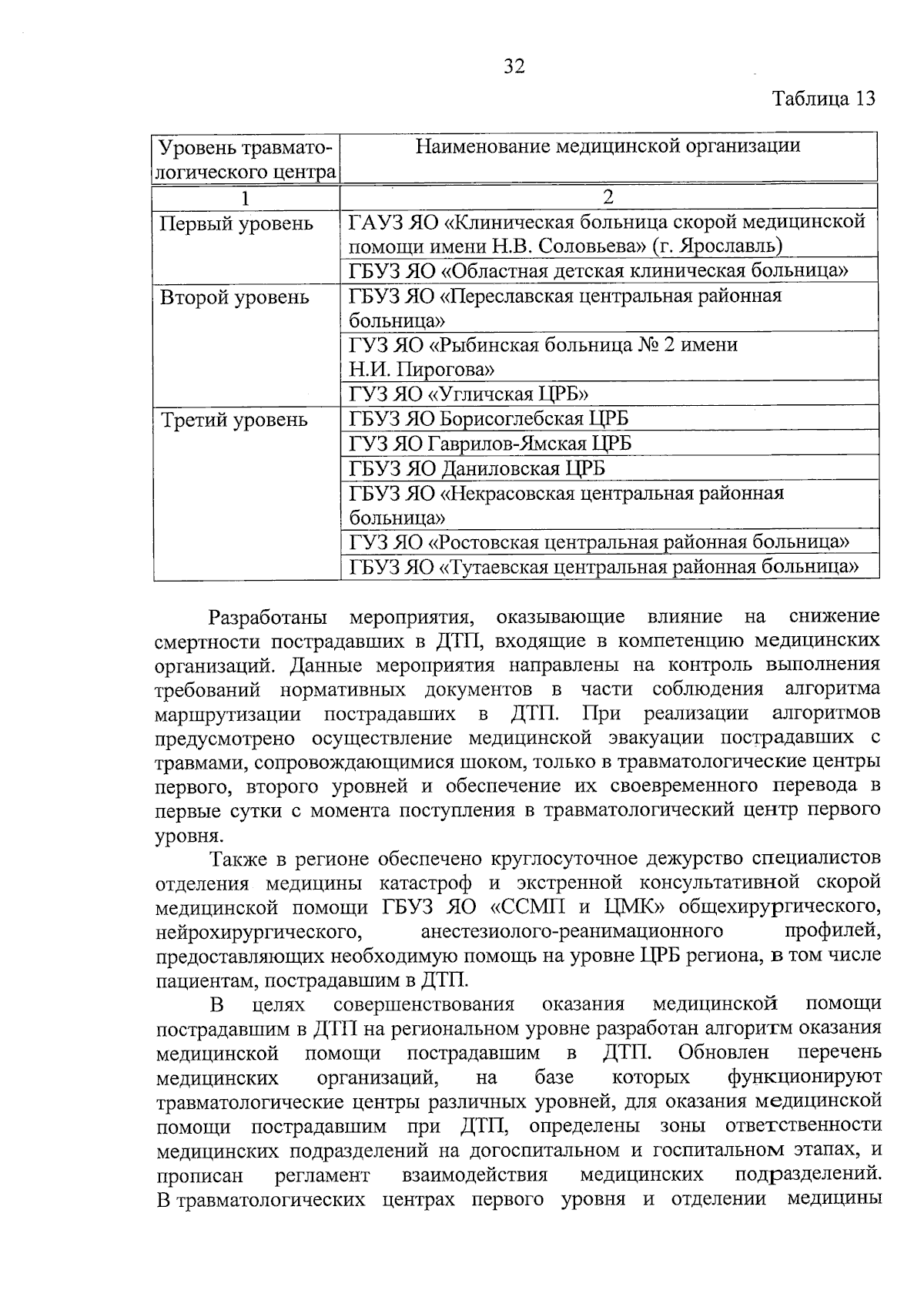 32

Таблица 13

| Уровень травматологического центра | Наименование медицинской организации |
|---|---|
| 1 | 2 |
| Первый уровень | ГАУЗ ЯО «Клиническая больница скорой медицинской помощи имени Н.В. Соловьева» (г. Ярославль) |
| | ГБУЗ ЯО «Областная детская клиническая больница» |
| Второй уровень | ГБУЗ ЯО «Переславская центральная районная больница» |
| | ГУЗ ЯО «Рыбинская больница № 2 имени Н.И. Пирогова» |
| | ГУЗ ЯО «Угличская ЦРБ» |
| Третий уровень | ГБУЗ ЯО Борисоглебская ЦРБ |
| | ГУЗ ЯО Гаврилов-Ямская ЦРБ |
| | ГБУЗ ЯО Даниловская ЦРБ |
| | ГБУЗ ЯО «Некрасовская центральная районная больница» |
| | ГУЗ ЯО «Ростовская центральная районная больница» |
| | ГБУЗ ЯО «Тутаевская центральная районная больница» |

Разработаны мероприятия, оказывающие влияние на снижение смертности пострадавших в ДТП, входящие в компетенцию медицинских организаций. Данные мероприятия направлены на контроль выполнения требований нормативных документов в части соблюдения алгоритма маршрутизации пострадавших в ДТП. При реализации алгоритмов предусмотрено осуществление медицинской эвакуации пострадавших с травмами, сопровождающимися шоком, только в травматологические центры первого, второго уровней и обеспечение их своевременного перевода в первые сутки с момента поступления в травматологический центр первого уровня.

Также в регионе обеспечено круглосуточное дежурство специалистов отделения медицины катастроф и экстренной консультативной скорой медицинской помощи ГБУЗ ЯО «ССМП и ЦМК» общехирургического, нейрохирургического, анестезиолого-реанимационного профилей, предоставляющих необходимую помощь на уровне ЦРБ региона, в том числе пациентам, пострадавшим в ДТП.

В целях совершенствования оказания медицинской помощи пострадавшим в ДТП на региональном уровне разработан алгоритм оказания медицинской помощи пострадавшим в ДТП. Обновлен перечень медицинских организаций, на базе которых функционируют травматологические центры различных уровней, для оказания медицинской помощи пострадавшим при ДТП, определены зоны ответственности медицинских подразделений на догоспитальном и госпитальном этапах, и прописан регламент взаимодействия медицинских подразделений. В травматологических центрах первого уровня и отделении медицины